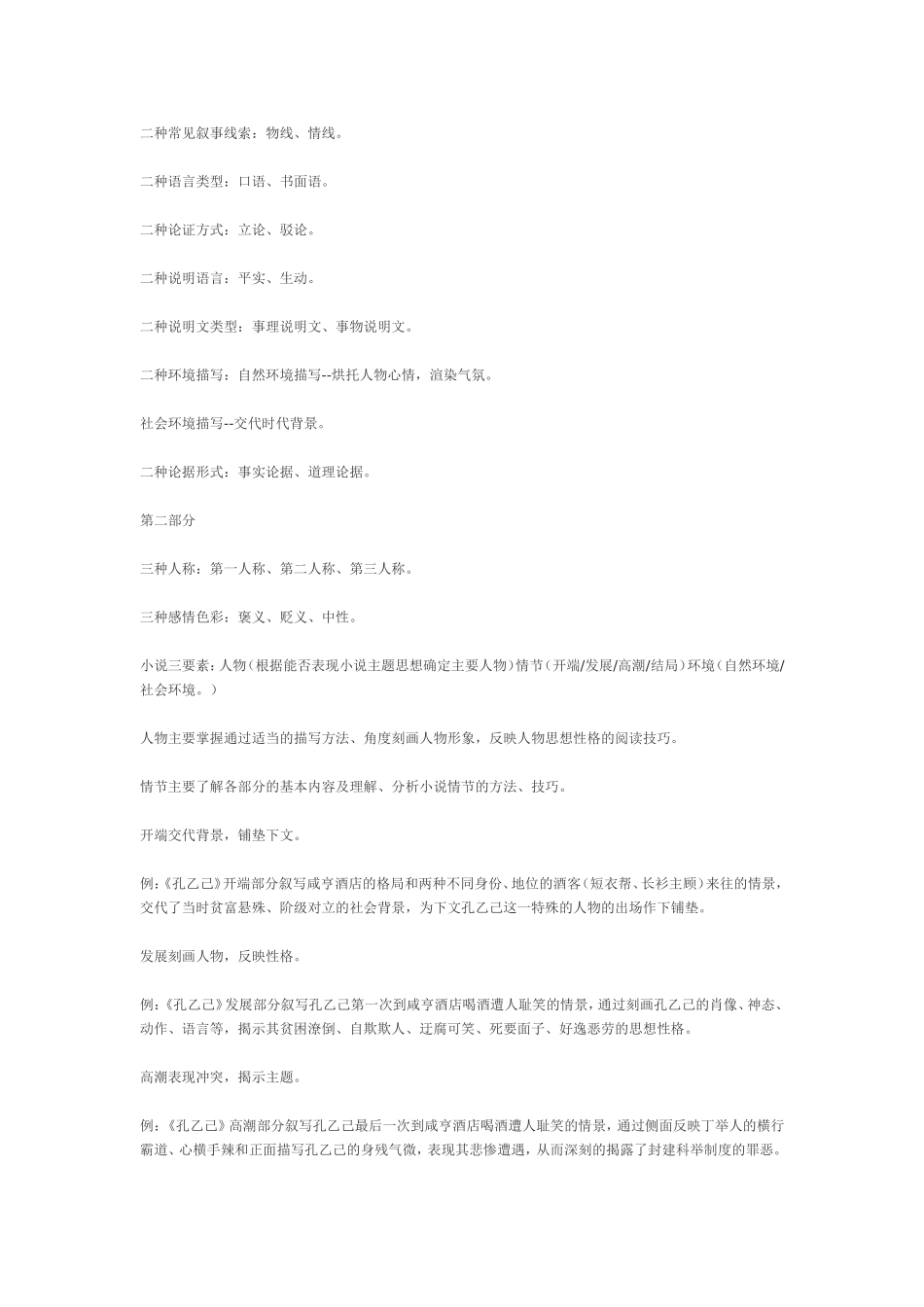 二种常见叙事线索：物线、情线。

二种语言类型：口语、书面语。

二种论证方式：立论、驳论。

二种说明语言：平实、生动。

二种说明文类型：事理说明文、事物说明文。

二种环境描写：自然环境描写--烘托人物心情，渲染气氛。

社会环境描写--交代时代背景。

二种论据形式：事实论据、道理论据。

第二部分

三种人称：第一人称、第二人称、第三人称。

三种感情色彩：褒义、贬义、中性。

小说三要素：人物（根据能否表现小说主题思想确定主要人物）情节（开端/发展/高潮/结局）环境（自然环境/社会环境。）

人物主要掌握通过适当的描写方法、角度刻画人物形象，反映人物思想性格的阅读技巧。

情节主要了解各部分的基本内容及理解、分析小说情节的方法、技巧。

开端交代背景，铺垫下文。

例：《孔乙己》开端部分叙写咸亨酒店的格局和两种不同身份、地位的酒客（短衣帮、长衫主顾）来往的情景，交代了当时贫富悬殊、阶级对立的社会背景，为下文孔乙己这一特殊的人物的出场作下铺垫。

发展刻画人物，反映性格。

例：《孔乙己》发展部分叙写孔乙己第一次到咸亨酒店喝酒遭人耻笑的情景，通过刻画孔乙己的肖像、神态、动作、语言等，揭示其贫困潦倒、自欺欺人、迂腐可笑、死要面子、好逸恶劳的思想性格。

高潮表现冲突，揭示主题。

例：《孔乙己》高潮部分叙写孔乙己最后一次到咸亨酒店喝酒遭人耻笑的情景，通过侧面反映丁举人的横行霸道、心横手辣和正面描写孔乙己的身残气微，表现其悲惨遭遇，从而深刻的揭露了封建科举制度的罪恶。